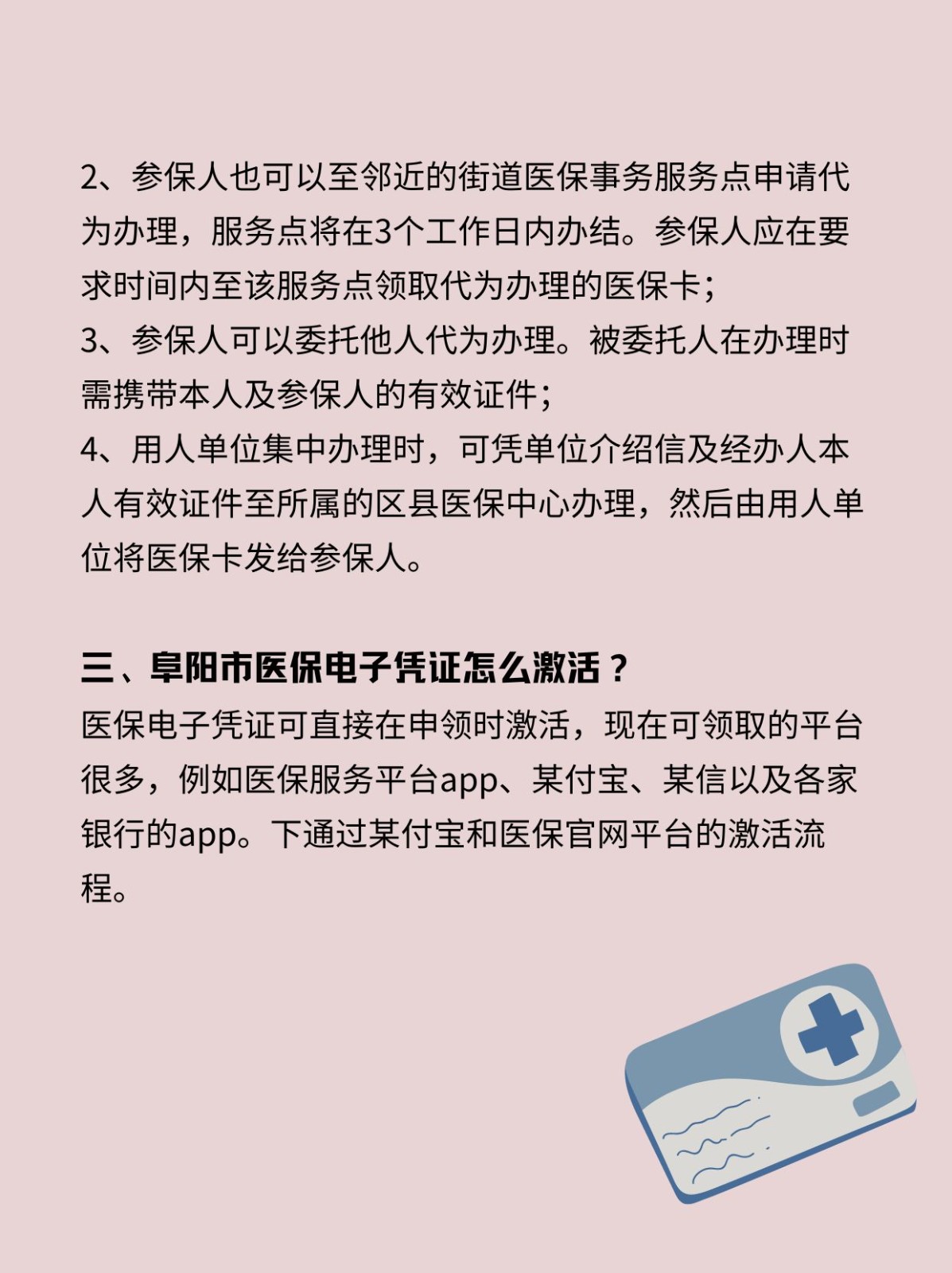 2、参保人也可以至邻近的街道医保事务服务点申请代为办理，服务点将在3个工作日内办结。参保人应在要求时间内至该服务点领取代为办理的医保卡；
3、参保人可以委托他人代为办理。被委托人在办理时需携带本人及参保人的有效证件；
4、用人单位集中办理时，可凭单位介绍信及经办人本人有效证件至所属的区县医保中心办理，然后由用人单位将医保卡发给参保人。

三、阜阳市医保电子凭证怎么激活？
医保电子凭证可直接在申领时激活，现在可领取的平台很多，例如医保服务平台app、某付宝、某信以及各家银行的app。下通过某付宝和医保官网平台的激活流程。